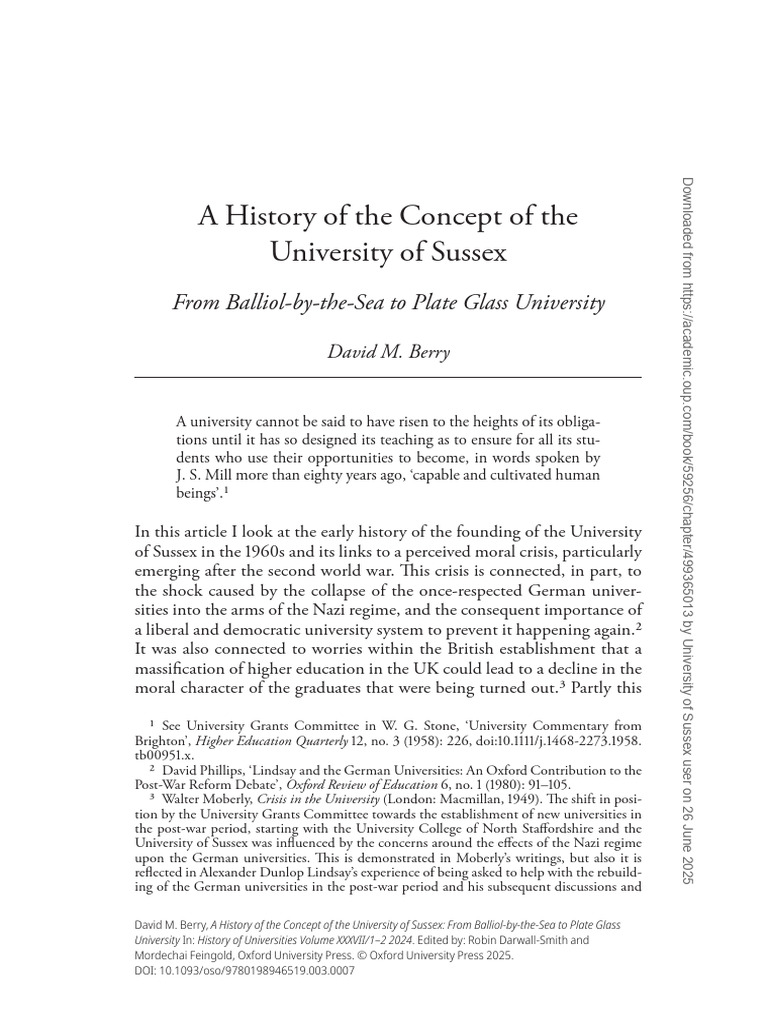 A History of the Concept of the University of Sussex

From Balliol-by-the-Sea to Plate Glass University

David M. Berry

A university cannot be said to have risen to the heights of its obligations until it has so designed its teaching as to ensure for all its students who use their opportunities to become, in words spoken by J. S. Mill more than eighty years ago, 'capable and cultivated human beings'.¹

In this article I look at the early history of the founding of the University of Sussex in the 1960s and its links to a perceived moral crisis, particularly emerging after the second world war. This crisis is connected, in part, to the shock caused by the collapse of the once-respected German universities into the arms of the Nazi regime, and the consequent importance of a liberal and democratic university system to prevent it happening again.² It was also connected to worries within the British establishment that a massification of higher education in the UK could lead to a decline in the moral character of the graduates that were being turned out.³ Partly this

¹ See University Grants Committee in W. G. Stone, 'University Commentary from Brighton', Higher Education Quarterly 12, no. 3 (1958): 226, doi:10.1111/j.1468-2273.1958.tb00951.x.
² David Phillips, 'Lindsay and the German Universities: An Oxford Contribution to the Post-War Reform Debate', Oxford Review of Education 6, no. 1 (1980): 91–105.
³ Walter Moberly, Crisis in the University (London: Macmillan, 1949). The shift in position by the University Grants Committee towards the establishment of new universities in the post-war period, starting with the University College of North Staffordshire and the University of Sussex was influenced by the concerns around the effects of the Nazi regime upon the German universities. This is demonstrated in Moberly's writings, but also it is reflected in Alexander Dunlop Lindsay's experience of being asked to help with the rebuilding of the German universities in the post-war period and his subsequent discussions and

David M. Berry, A History of the Concept of the University of Sussex: From Balliol-by-the-Sea to Plate Glass University In: History of Universities Volume XXXVII/1–2 2024. Edited by: Robin Darwall-Smith and Mordechai Feingold, Oxford University Press. © Oxford University Press 2025.
DOI: 10.1093/oso/9780198946519.003.0007

Downloaded from https://academic.oup.com/book/59256/chapter/499365013 by University of Sussex user on 26 June 2025